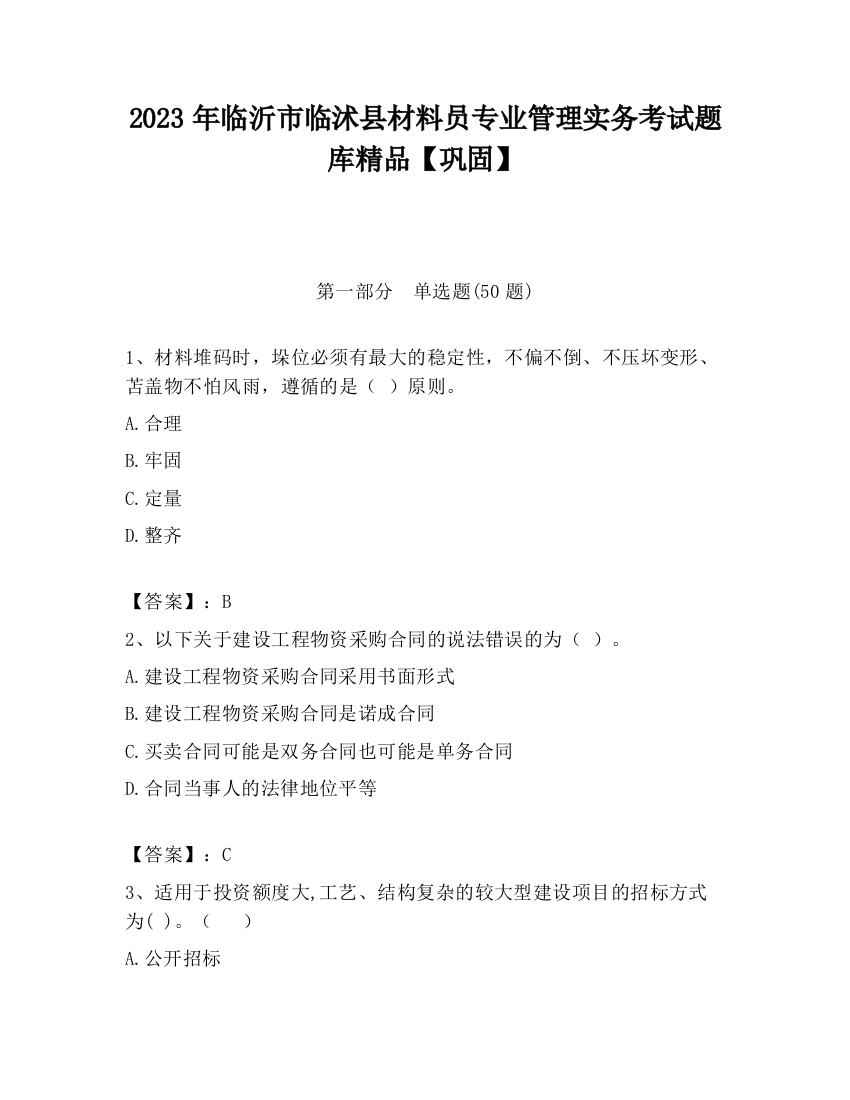 2023 年临沂市临沭县材料员专业管理实务考试题库精品【巩固】

第一部分　单选题(50 题)

1、材料堆码时，垛位必须有最大的稳定性，不偏不倒、不压坏变形、苫盖物不怕风雨，遵循的是（ ）原则。

A.合理

B.牢固

C.定量

D.整齐

【答案】：B

2、以下关于建设工程物资采购合同的说法错误的为（ ）。

A.建设工程物资采购合同采用书面形式

B.建设工程物资采购合同是诺成合同

C.买卖合同可能是双务合同也可能是单务合同

D.合同当事人的法律地位平等

【答案】：C

3、适用于投资额度大,工艺、结构复杂的较大型建设项目的招标方式为( )。（　　）

A.公开招标